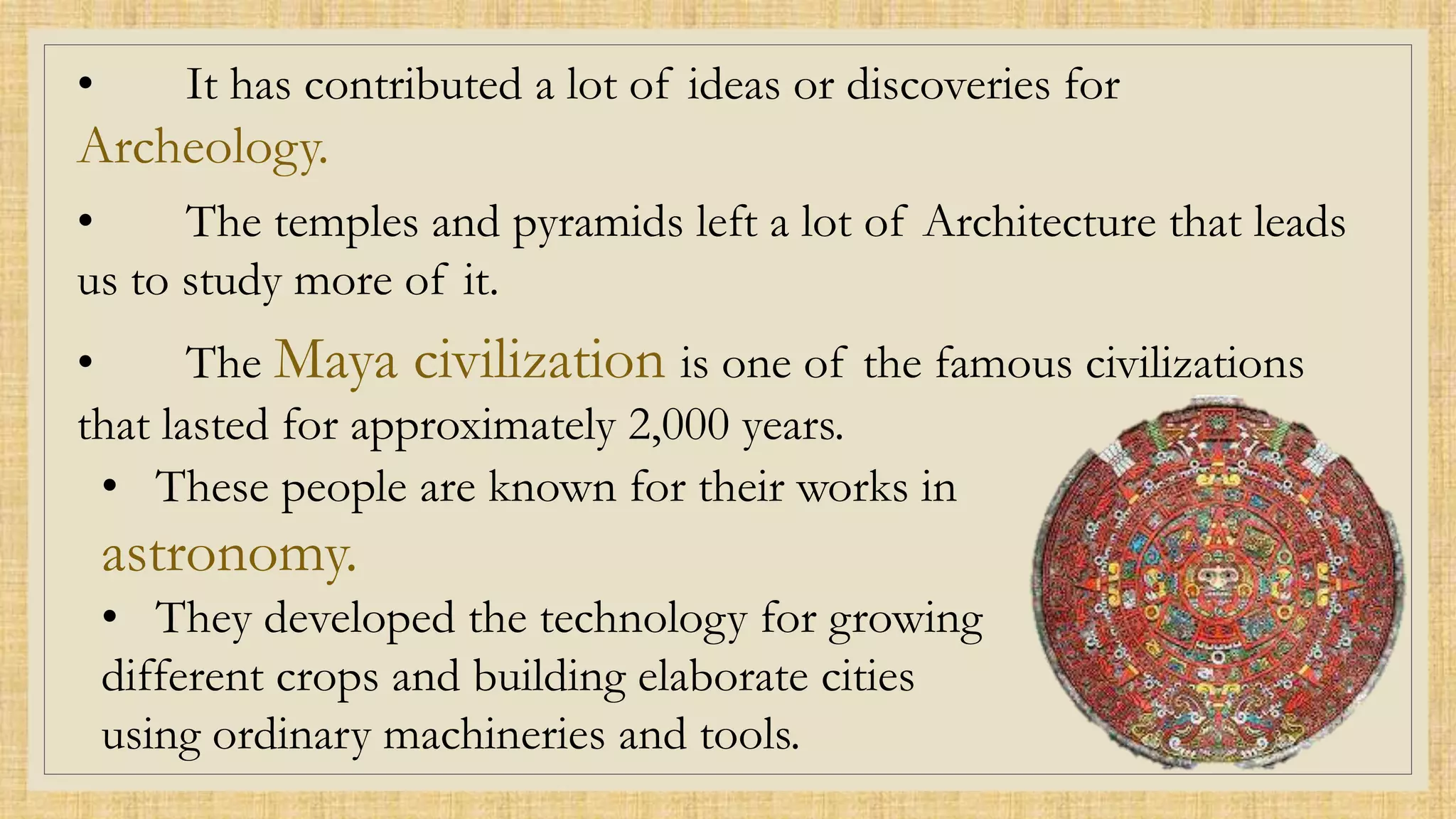 • It has contributed a lot of ideas or discoveries for Archeology.

• The temples and pyramids left a lot of Architecture that leads us to study more of it.

• The Maya civilization is one of the famous civilizations that lasted for approximately 2,000 years.

• These people are known for their works in astronomy.

• They developed the technology for growing different crops and building elaborate cities using ordinary machineries and tools.